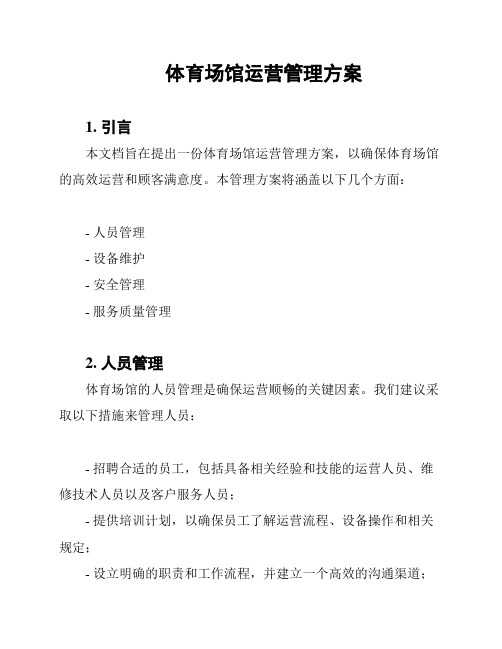 体育场馆运营管理方案

1. 引言

本文档旨在提出一份体育场馆运营管理方案，以确保体育场馆的高效运营和顾客满意度。本管理方案将涵盖以下几个方面：

- 人员管理
- 设备维护
- 安全管理
- 服务质量管理

2. 人员管理

体育场馆的人员管理是确保运营顺畅的关键因素。我们建议采取以下措施来管理人员：

- 招聘合适的员工，包括具备相关经验和技能的运营人员、维修技术人员以及客户服务人员；

- 提供培训计划，以确保员工了解运营流程、设备操作和相关规定；

- 设立明确的职责和工作流程，并建立一个高效的沟通渠道；